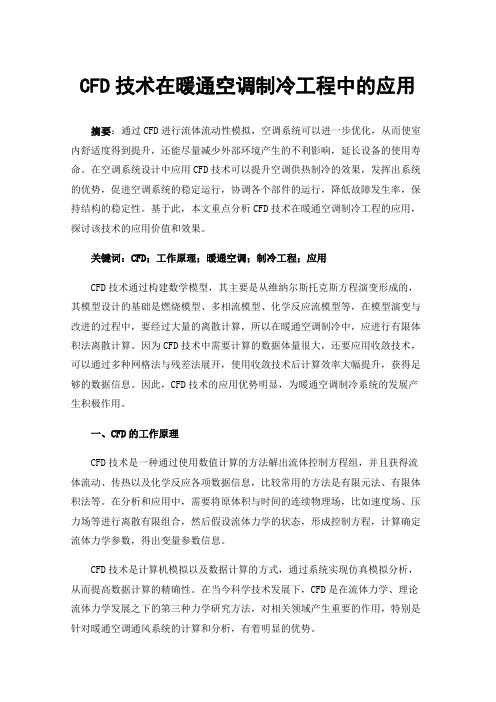 CFD 技术在暖通空调制冷工程中的应用

摘要：通过 CFD 进行流体流动性模拟，空调系统可以进一步优化，从而使室内舒适度得到提升，还能尽量减少外部环境产生的不利影响，延长设备的使用寿命。在空调系统设计中应用 CFD 技术可以提升空调供热制冷的效果，发挥出系统的优势，促进空调系统的稳定运行，协调各个部件的运行，降低故障发生率，保持结构的稳定性。基于此，本文重点分析 CFD 技术在暖通空调制冷工程的应用，探讨该技术的应用价值和效果。

关键词：CFD；工作原理；暖通空调；制冷工程；应用

CFD 技术通过构建数学模型，其主要是从维纳尔斯托克斯方程演变形成的，其模型设计的基础是燃烧模型、多相流模型、化学反应流模型等，在模型演变与改进的过程中，要经过大量的离散计算，所以在暖通空调制冷中，应进行有限体积法离散计算。因为 CFD 技术中需要计算的数据体量很大，还要应用收敛技术，可以通过多种网格法与残差法展开，使用收敛技术后计算效率大幅提升，获得足够的数据信息。因此，CFD 技术的应用优势明显，为暖通空调制冷系统的发展产生积极作用。

一、CFD 的工作原理

CFD 技术是一种通过使用数值计算的方法解出流体控制方程组，并且获得流体流动、传热以及化学反应各项数据信息，比较常用的方法是有限元法、有限体积法等。在分析和应用中，需要将原体积与时间的连续物理场，比如速度场、压力场等进行离散有限组合，然后假设流体力学的状态，形成控制方程，计算确定流体力学参数，得出变量参数信息。

CFD 技术是计算机模拟以及数据计算的方式，通过系统实现仿真模拟分析，从而提高数据计算的精确性。在当今科学技术发展下，CFD 是在流体力学、理论流体力学发展之下的第三种力学研究方法，对相关领域产生重要的作用，特别是针对暖通空调通风系统的计算和分析，有着明显的优势。